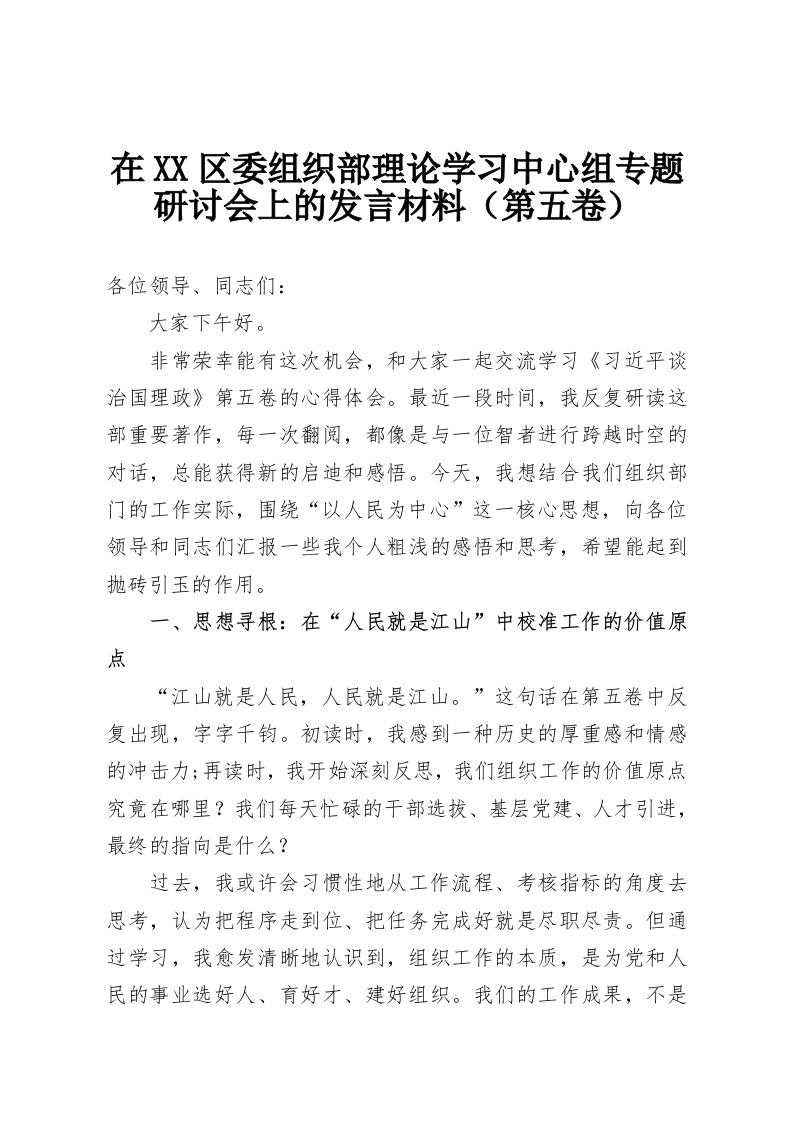 在XX区委组织部理论学习中心组专题研讨会上的发言材料（第五卷）

各位领导、同志们：

大家下午好。

非常荣幸能有这次机会，和大家一起交流学习《习近平谈治国理政》第五卷的心得体会。最近一段时间，我反复研读这部重要著作，每一次翻阅，都像是与一位智者进行跨越时空的对话，总能获得新的启迪和感悟。今天，我想结合我们组织部门的工作实际，围绕“以人民为中心”这一核心思想，向各位领导和同志们汇报一些我个人粗浅的感悟和思考，希望能起到抛砖引玉的作用。

一、思想寻根：在“人民就是江山”中校准工作的价值原点

“江山就是人民，人民就是江山。”这句话在第五卷中反复出现，字字千钧。初读时，我感到一种历史的厚重感和情感的冲击力;再读时，我开始深刻反思，我们组织工作的价值原点究竟在哪里？我们每天忙碌的干部选拔、基层党建、人才引进，最终的指向是什么？

过去，我或许会习惯性地从工作流程、考核指标的角度去思考，认为把程序走到位、把任务完成好就是尽职尽责。但通过学习，我愈发清晰地认识到，组织工作的本质，是为党和人民的事业选好人、育好才、建好组织。我们的工作成果，不是